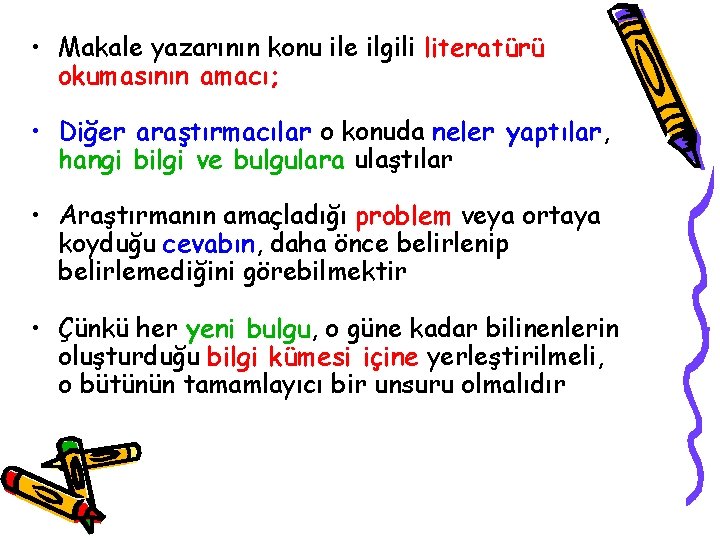 • Makale yazarının konu ile ilgili literatürü okumasının amacı;

• Diğer araştırmacılar o konuda neler yaptılar, hangi bilgi ve bulgulara ulaştılar

• Araştırmanın amaçladığı problem veya ortaya koyduğu cevabın, daha önce belirlenip belirlemediğini görebilmektir

• Çünkü her yeni bulgu, o güne kadar bilinenlerin oluşturduğu bilgi kümesi içine yerleştirilmeli, o bütünün tamamlayıcı bir unsuru olmalıdır